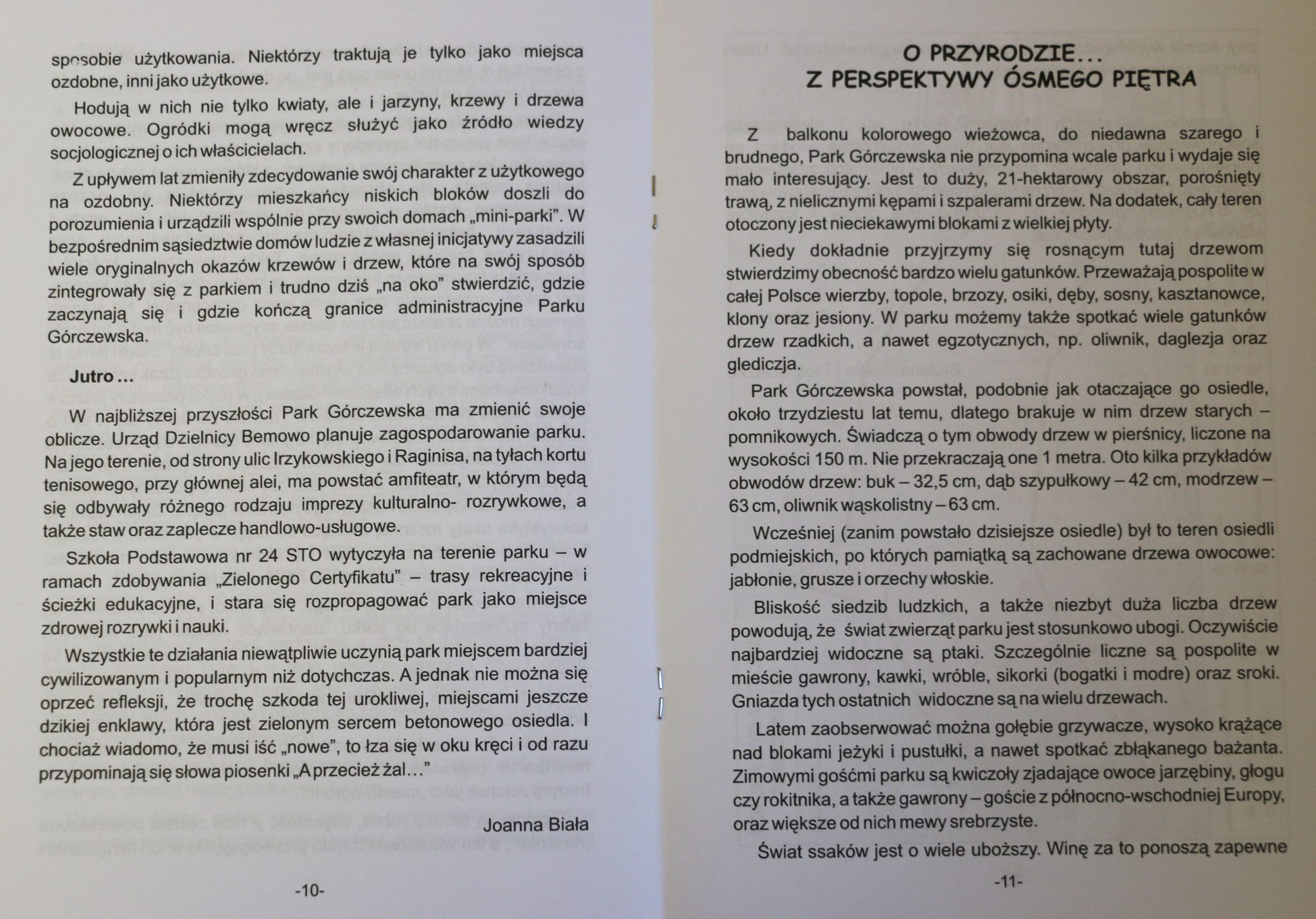 sposobie użytkowania. Niektórzy traktują je tylko jako miejsca ozdobne, inni jako użytkowe.

Hodują w nich nie tylko kwiaty, ale i jarzyny, krzewy i drzewa owocowe. Ogródki mogą wręcz służyć jako źródło wiedzy socjologicznej o ich właścicielach.

Z upływem lat zmieniły zdecydowanie swój charakter z użytkowego na ozdobny. Niektórzy mieszkańcy niskich bloków doszli do porozumienia i urządzili wspólnie przy swoich domach „mini-parki". W bezpośrednim sąsiedztwie domów ludzie z własnej inicjatywy zasadzili wiele oryginalnych okazów krzewów i drzew, które na swój sposób zintegrowały się z parkiem i trudno dziś „na oko" stwierdzić, gdzie zaczynają się i gdzie kończą granice administracyjne Parku Górczewska.

Jutro ...

W najbliższej przyszłości Park Górczewska ma zmienić swoje oblicze. Urząd Dzielnicy Bemowo planuje zagospodarowanie parku. Na jego terenie, od strony ulic Irzykowskiego i Raginisa, na tyłach kortu tenisowego, przy głównej alei, ma powstać amfiteatr, w którym będą się odbywały różnego rodzaju imprezy kulturalno- rozrywkowe, a także staw oraz zaplecze handlowo-usługowe.

Szkoła Podstawowa nr 24 STO wytyczyła na terenie parku – w ramach zdobywania „Zielonego Certyfikatu" – trasy rekreacyjne i ścieżki edukacyjne, i stara się rozpropagować park jako miejsce zdrowej rozrywki i nauki.

Wszystkie te działania niewątpliwie uczynią park miejscem bardziej cywilizowanym i popularnym niż dotychczas. A jednak nie można się oprzeć refleksji, że trochę szkoda tej urokliwej, miejscami jeszcze dzikiej enklawy, która jest zielonym sercem betonowego osiedla. I chociaż wiadomo, że musi iść „nowe", to łza się w oku kręci i od razu przypominają się słowa piosenki „A przecież żal..."

Joanna Biała

-10-

O PRZYRODZIE...
Z PERSPEKTYWY ÓSMEGO PIĘTRA

Z balkonu kolorowego wieżowca, do niedawna szarego i brudnego, Park Górczewska nie przypomina wcale parku i wydaje się mało interesujący. Jest to duży, 21-hektarowy obszar, porośnięty trawą, z nielicznymi kępami i szpalerami drzew. Na dodatek, cały teren otoczony jest nieciekawymi blokami z wielkiej płyty.

Kiedy dokładnie przyjrzymy się rosnącym tutaj drzewom stwierdzimy obecność bardzo wielu gatunków. Przeważają pospolite w całej Polsce wierzby, topole, brzozy, osiki, dęby, sosny, kasztanowce, klony oraz jesiony. W parku możemy także spotkać wiele gatunków drzew rzadkich, a nawet egzotycznych, np. oliwnik, daglezja oraz glediczja.

Park Górczewska powstał, podobnie jak otaczające go osiedle, około trzydziestu lat temu, dlatego brakuje w nim drzew starych – pomnikowych. Świadczą o tym obwody drzew w pierśnicy, liczone na wysokości 150 m. Nie przekraczają one 1 metra. Oto kilka przykładów obwodów drzew: buk – 32,5 cm, dąb szypułkowy – 42 cm, modrzew – 63 cm, oliwnik wąskolistny – 63 cm.

Wcześniej (zanim powstało dzisiejsze osiedle) był to teren osiedli podmiejskich, po których pamiątką są zachowane drzewa owocowe: jabłonie, grusze i orzechy włoskie.

Bliskość siedzib ludzkich, a także niezbyt duża liczba drzew powodują, że świat zwierząt parku jest stosunkowo ubogi. Oczywiście najbardziej widoczne są ptaki. Szczególnie liczne są pospolite w mieście gawrony, kawki, wróble, sikorki (bogatki i modre) oraz sroki. Gniazda tych ostatnich widoczne są na wielu drzewach.

Latem zaobserwować można gołębie grzywacze, wysoko krążące nad blokami jeżyki i pustułki, a nawet spotkać zbłąkanego bażanta. Zimowymi gośćmi parku są kwiczoły zjadające owoce jarzębiny, głogu czy rokitnika, a także gawrony – goście z północno-wschodniej Europy, oraz większe od nich mewy srebrzyste.

Świat ssaków jest o wiele uboższy. Winę za to ponoszą zapewne

-11-